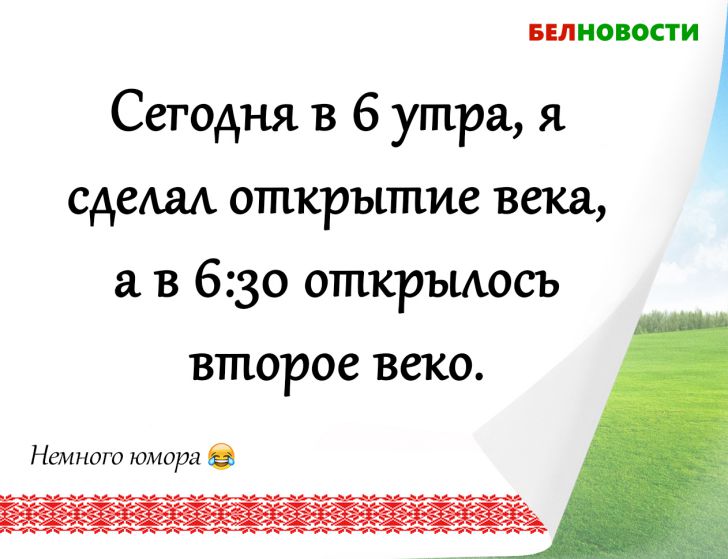 БЕЛНОВОСТИ

Сегодня в 6 утра, я сделал открытие века, а в 6:30 открылось второе веко.

Немного юмора 😂